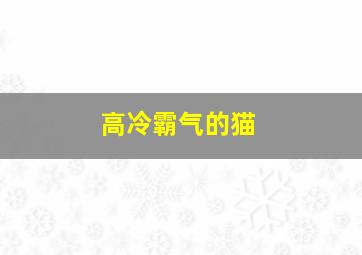 高冷霸气的猫